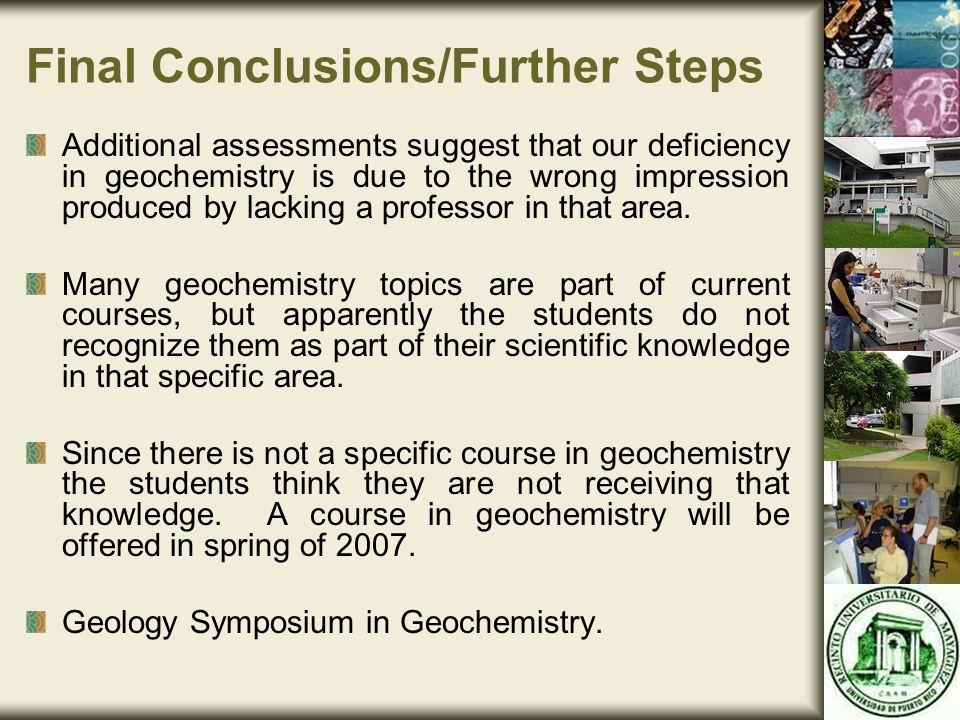 Final Conclusions/Further Steps

Additional assessments suggest that our deficiency in geochemistry is due to the wrong impression produced by lacking a professor in that area.

Many geochemistry topics are part of current courses, but apparently the students do not recognize them as part of their scientific knowledge in that specific area.

Since there is not a specific course in geochemistry the students think they are not receiving that knowledge. A course in geochemistry will be offered in spring of 2007.

Geology Symposium in Geochemistry.

GEOLOG

RECINTO UNIVERSITARIO DE MAYAGUEZ
CAAM
UNIVERSIDAD DE PUERTO RICO